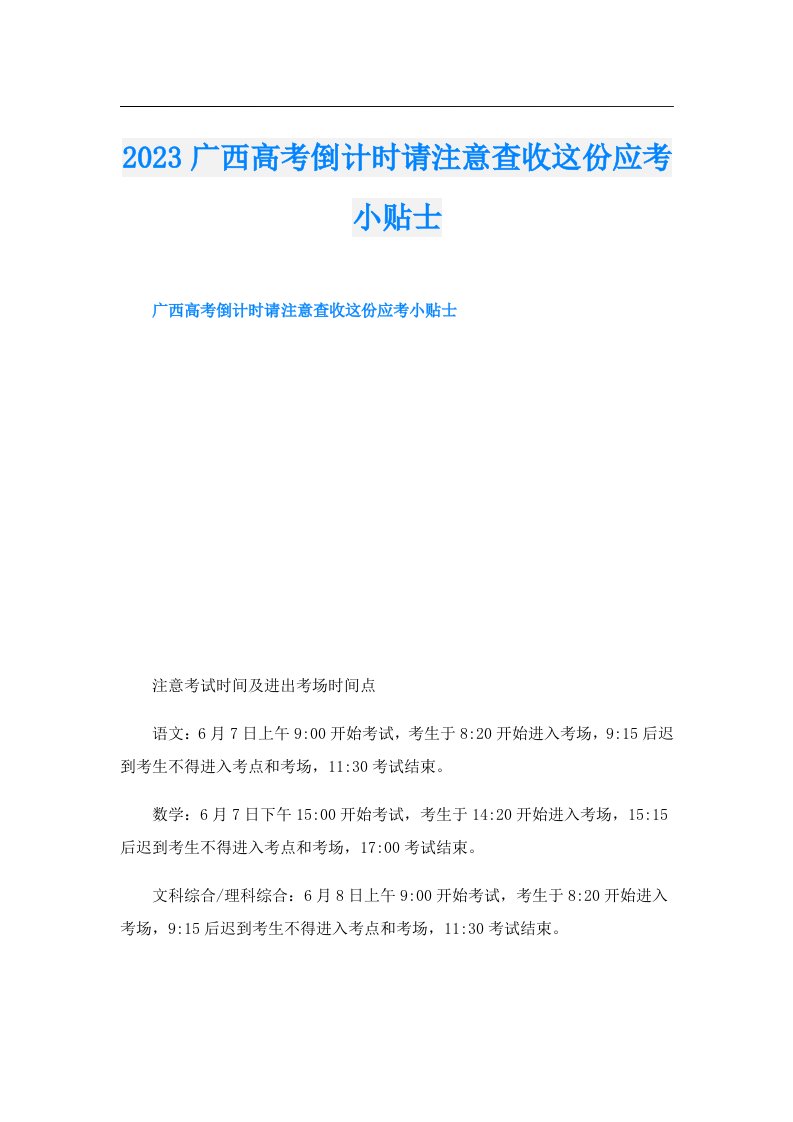 2023广西高考倒计时请注意查收这份应考小贴士

广西高考倒计时请注意查收这份应考小贴士

注意考试时间及进出考场时间点

语文：6月7日上午9:00开始考试，考生于8:20开始进入考场，9:15后迟到考生不得进入考点和考场，11:30考试结束。

数学：6月7日下午15:00开始考试，考生于14:20开始进入考场，15:15后迟到考生不得进入考点和考场，17:00考试结束。

文科综合/理科综合：6月8日上午9:00开始考试，考生于8:20开始进入考场，9:15后迟到考生不得进入考点和考场，11:30考试结束。